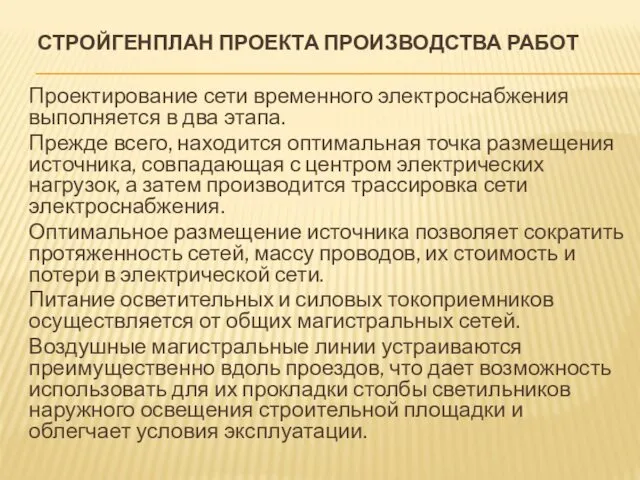 СТРОЙГЕНПЛАН ПРОЕКТА ПРОИЗВОДСТВА РАБОТ

Проектирование сети временного электроснабжения выполняется в два этапа.

Прежде всего, находится оптимальная точка размещения источника, совпадающая с центром электрических нагрузок, а затем производится трассировка сети электроснабжения.

Оптимальное размещение источника позволяет сократить протяженность сетей, массу проводов, их стоимость и потери в электрической сети.

Питание осветительных и силовых токоприемников осуществляется от общих магистральных сетей.

Воздушные магистральные линии устраиваются преимущественно вдоль проездов, что дает возможность использовать для их прокладки столбы светильников наружного освещения строительной площадки и облегчает условия эксплуатации.